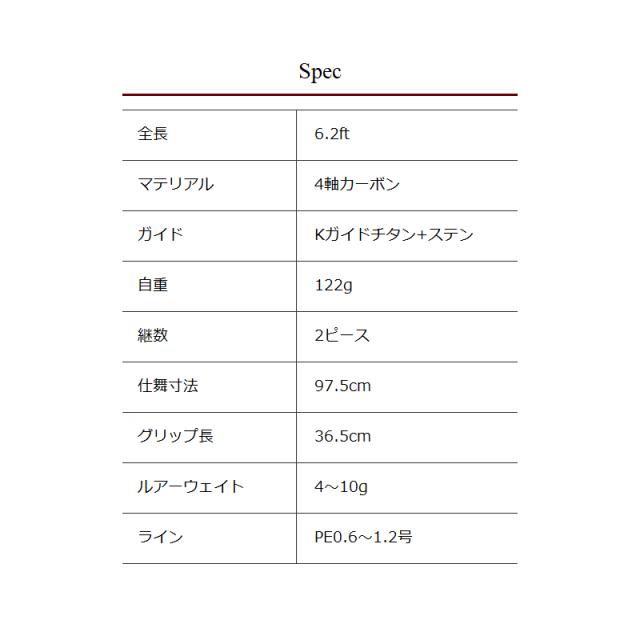 Spec

| 全長 | 6.2ft |
|---|---|
| マテリアル | 4軸カーボン |
| ガイド | Kガイドチタン+ステン |
| 自重 | 122g |
| 継数 | 2ピース |
| 仕舞寸法 | 97.5cm |
| グリップ長 | 36.5cm |
| ルアーウェイト | 4～10g |
| ライン | PE0.6～1.2号 |